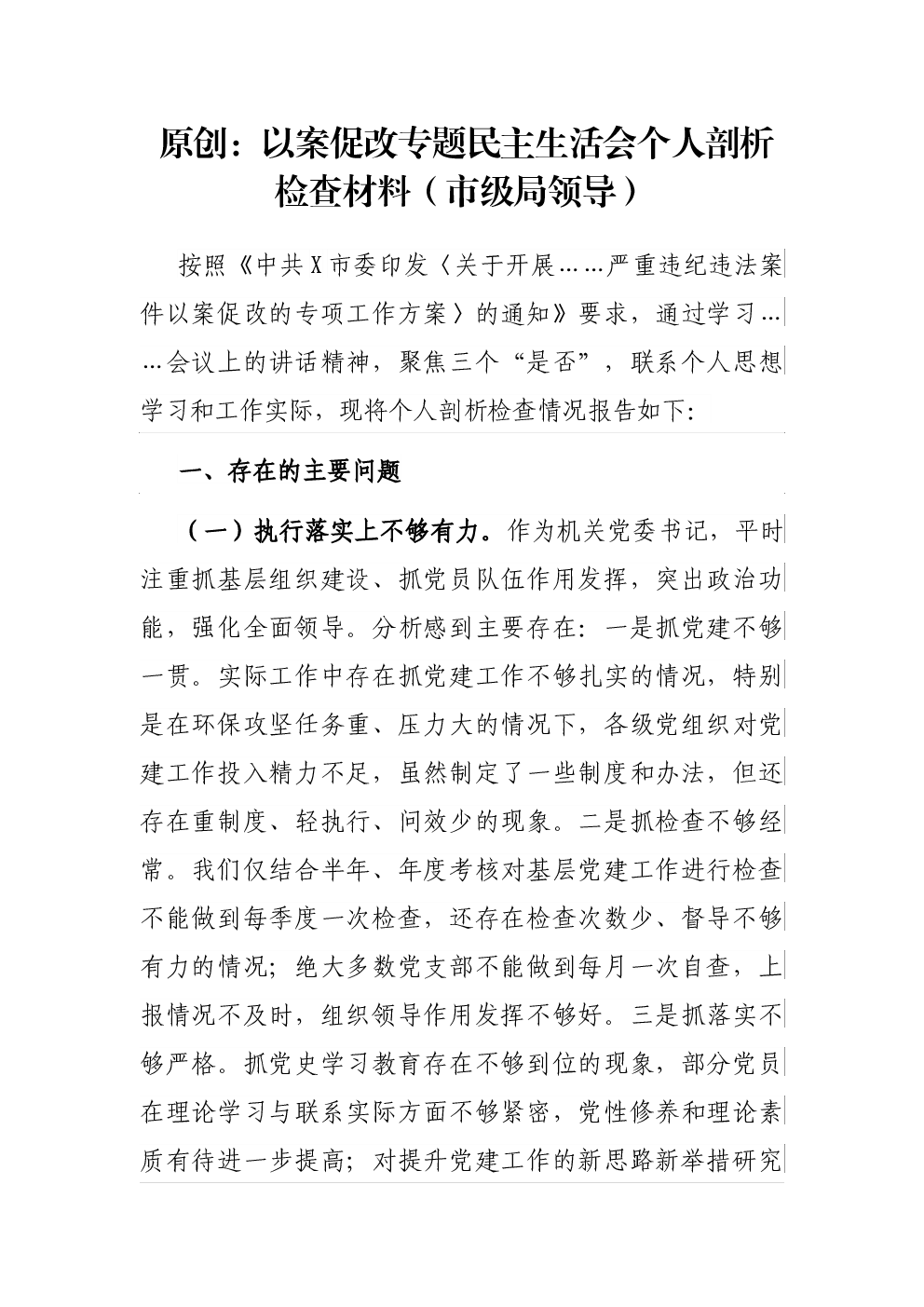 原创：以案促改专题民主生活会个人剖析检查材料（市级局领导）

按照《中共X市委印发〈关于开展……严重违纪违法案件以案促改的专项工作方案〉的通知》要求，通过学习……会议上的讲话精神，聚焦三个“是否”，联系个人思想学习和工作实际，现将个人剖析检查情况报告如下：

一、存在的主要问题

（一）执行落实上不够有力。作为机关党委书记，平时注重抓基层组织建设、抓党员队伍作用发挥，突出政治功能，强化全面领导。分析感到主要存在：一是抓党建不够一贯。实际工作中存在抓党建工作不够扎实的情况，特别是在环保攻坚任务重、压力大的情况下，各级党组织对党建工作投入精力不足，虽然制定了一些制度和办法，但还存在重制度、轻执行、问效少的现象。二是抓检查不够经常。我们仅结合半年、年度考核对基层党建工作进行检查不能做到每季度一次检查，还存在检查次数少、督导不够有力的情况；绝大多数党支部不能做到每月一次自查，上报情况不及时，组织领导作用发挥不够好。三是抓落实不够严格。抓党史学习教育存在不够到位的现象，部分党员在理论学习与联系实际方面不够紧密，党性修养和理论素质有待进一步提高；对提升党建工作的新思路新举措研究